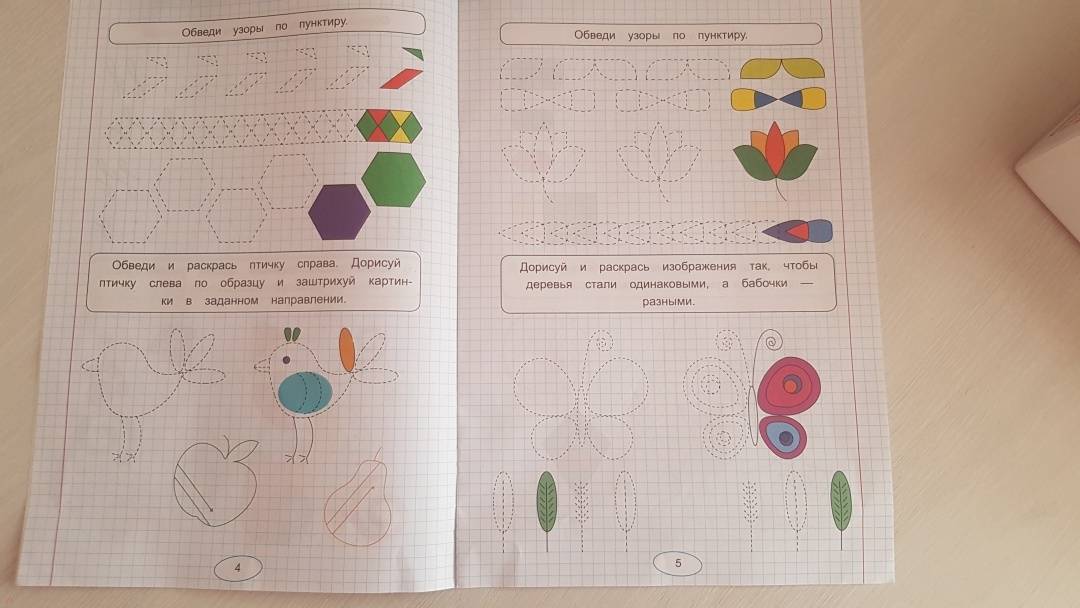 Обведи узоры по пунктиру.

Обведи и раскрась птичку справа. Дорисуй птичку слева по образцу и заштрихуй картинки в заданном направлении.

4

Обведи узоры по пунктиру.

Дорисуй и раскрась изображения так, чтобы деревья стали одинаковыми, а бабочки — разными.

5